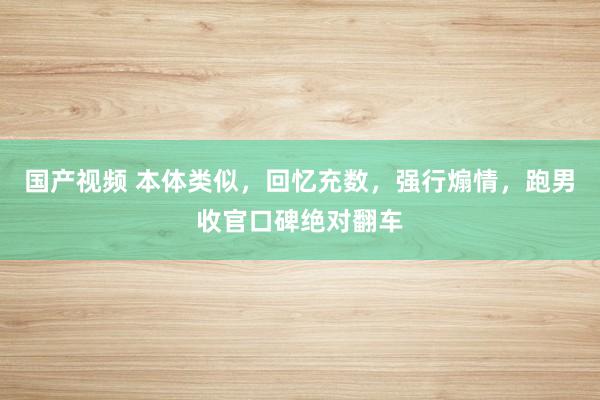 国产视频 本体类似，回忆充数，强行煽情，跑男收官口碑绝对翻车